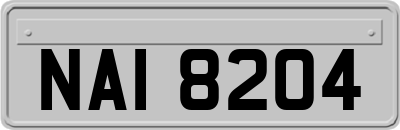 NAI 8204